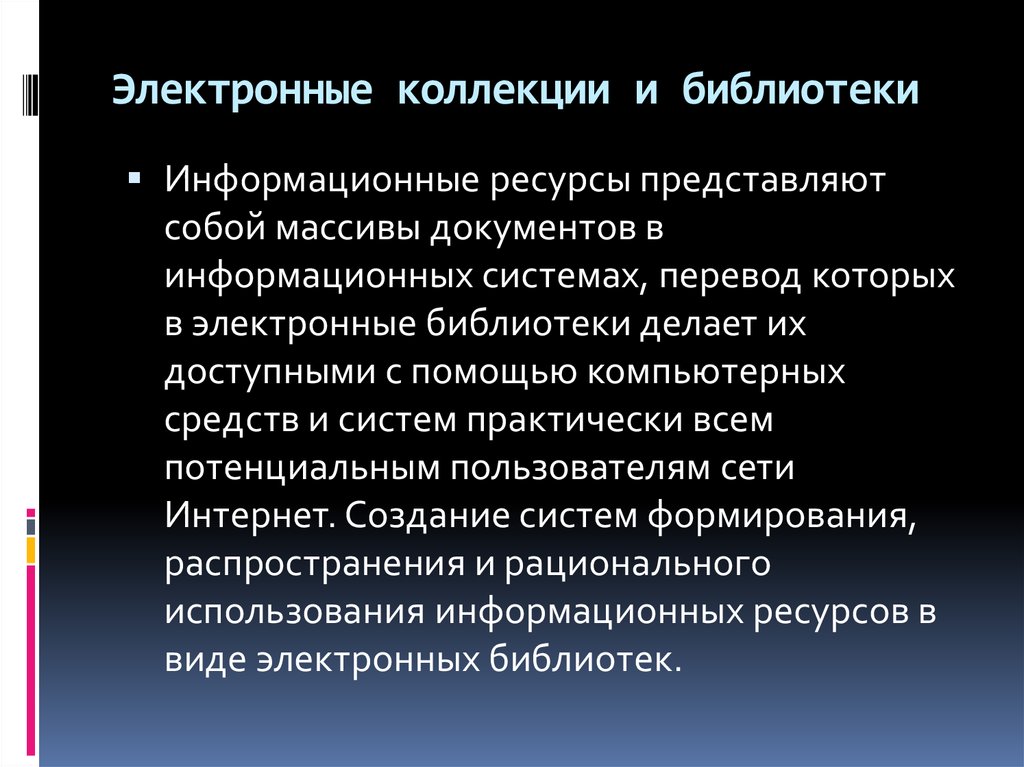 Электронные коллекции и библиотеки

▪ Информационные ресурсы представляют собой массивы документов в информационных системах, перевод которых в электронные библиотеки делает их доступными с помощью компьютерных средств и систем практически всем потенциальным пользователям сети Интернет. Создание систем формирования, распространения и рационального использования информационных ресурсов в виде электронных библиотек.